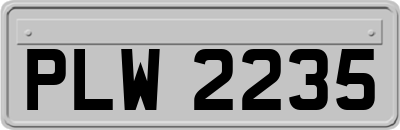 PLW 2235